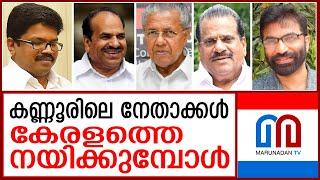 കണ്ണൂരിലെ നേതാക്കൾ
കേരളത്തെ
നയിക്കുമ്പോൾ

MARUNADAN TV